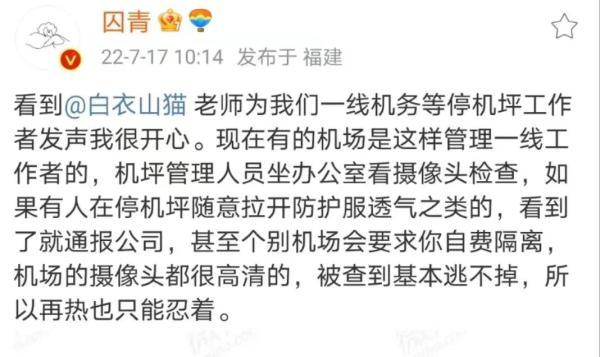 囚青

22-7-17 10:14 发布于 福建

看到@白衣山猫 老师为我们一线机务等停机坪工作者发声我很开心。现在有的机场是这样管理一线工作者的，机坪管理人员坐办公室看摄像头检查，如果有人在停机坪随意拉开防护服透气之类的，看到了就通报公司，甚至个别机场会要求你自费隔离，机场的摄像头都很高清的，被查到基本逃不掉，所以再热也只能忍着。